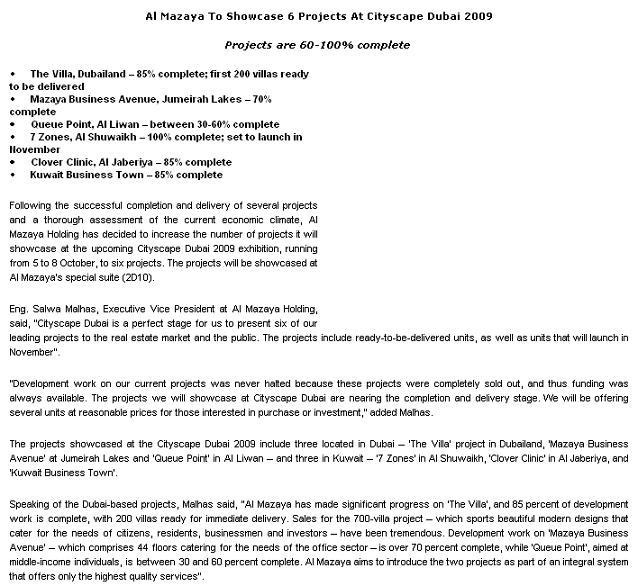 Al Mazaya To Showcase 6 Projects At Cityscape Dubai 2009

Projects are 60-100% complete

• The Villa, Dubailand – 85% complete; first 200 villas ready to be delivered
• Mazaya Business Avenue, Jumeirah Lakes – 70% complete
• Queue Point, Al Liwan – between 30-60% complete
• 7 Zones, Al Shuwaikh – 100% complete; set to launch in November
• Clover Clinic, Al Jaberiya – 85% complete
• Kuwait Business Town – 85% complete

Following the successful completion and delivery of several projects and a thorough assessment of the current economic climate, Al Mazaya Holding has decided to increase the number of projects it will showcase at the upcoming Cityscape Dubai 2009 exhibition, running from 5 to 8 October, to six projects. The projects will be showcased at Al Mazaya's special suite (2D10).

Eng. Salwa Malhas, Executive Vice President at Al Mazaya Holding, said, "Cityscape Dubai is a perfect stage for us to present six of our leading projects to the real estate market and the public. The projects include ready-to-be-delivered units, as well as units that will launch in November".

"Development work on our current projects was never halted because these projects were completely sold out, and thus funding was always available. The projects we will showcase at Cityscape Dubai are nearing the completion and delivery stage. We will be offering several units at reasonable prices for those interested in purchase or investment," added Malhas.

The projects showcased at the Cityscape Dubai 2009 include three located in Dubai – 'The Villa' project in Dubailand, 'Mazaya Business Avenue' at Jumeirah Lakes and 'Queue Point' in Al Liwan – and three in Kuwait – '7 Zones' in Al Shuwaikh, 'Clover Clinic' in Al Jaberiya, and 'Kuwait Business Town'.

Speaking of the Dubai-based projects, Malhas said, "Al Mazaya has made significant progress on 'The Villa', and 85 percent of development work is complete, with 200 villas ready for immediate delivery. Sales for the 700-villa project – which sports beautiful modern designs that cater for the needs of citizens, residents, businessmen and investors – have been tremendous. Development work on 'Mazaya Business Avenue' – which comprises 44 floors catering for the needs of the office sector – is over 70 percent complete, while 'Queue Point', aimed at middle-income individuals, is between 30 and 60 percent complete. Al Mazaya aims to introduce the two projects as part of an integral system that offers only the highest quality services".